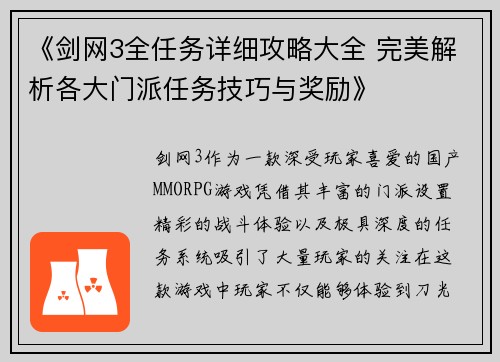 《剑网3全任务详细攻略大全 完美解析各大门派任务技巧与奖励》

剑网3作为一款深受玩家喜爱的国产MMORPG游戏凭借其丰富的门派设置精彩的战斗体验以及极具深度的任务系统吸引了大量玩家的关注在这款游戏中玩家不仅能够体验到刀光